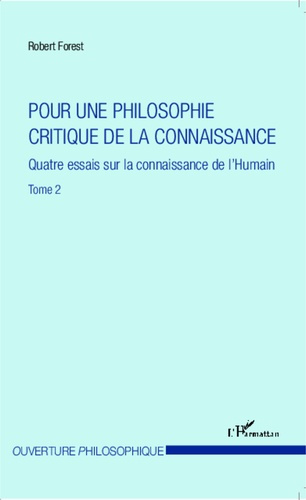 Robert Forest

POUR UNE PHILOSOPHIE CRITIQUE DE LA CONNAISSANCE

Quatre essais sur la connaissance de l'Humain

Tome 2

L'Harmattan

OUVERTURE PHILOSOPHIQUE